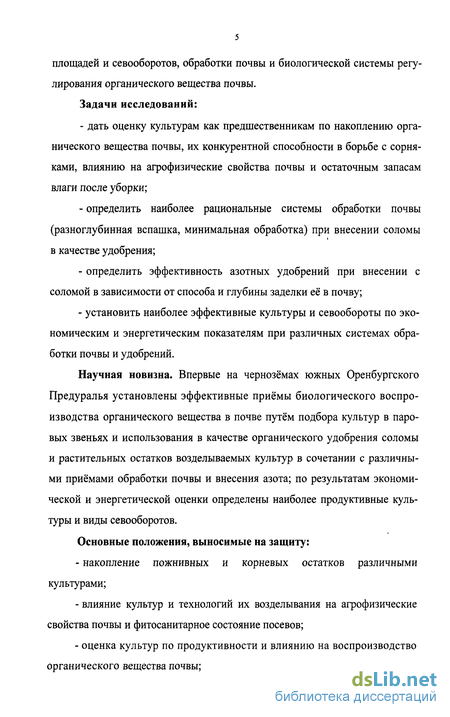 5

площадей и севооборотов, обработки почвы и биологической системы регулирования органического вещества почвы.

Задачи исследований:

- дать оценку культурам как предшественникам по накоплению органического вещества почвы, их конкурентной способности в борьбе с сорняками, влиянию на агрофизические свойства почвы и остаточным запасам влаги после уборки;

- определить наиболее рациональные системы обработки почвы (разноглубинная вспашка, минимальная обработка) при внесении соломы в качестве удобрения;

- определить эффективность азотных удобрений при внесении с соломой в зависимости от способа и глубины заделки её в почву;

- установить наиболее эффективные культуры и севообороты по экономическим и энергетическим показателям при различных системах обработки почвы и удобрений.

Научная новизна. Впервые на чернозёмах южных Оренбургского Предуралья установлены эффективные приёмы биологического воспроизводства органического вещества в почве путём подбора культур в паровых звеньях и использования в качестве органического удобрения соломы и растительных остатков возделываемых культур в сочетании с различными приёмами обработки почвы и внесения азота; по результатам экономической и энергетической оценки определены наиболее продуктивные культуры и виды севооборотов.

Основные положения, выносимые на защиту:

- накопление пожнивных и корневых остатков различными культурами;

- влияние культур и технологий их возделывания на агрофизические свойства почвы и фитосанитарное состояние посевов;

- оценка культур по продуктивности и влиянию на воспроизводство органического вещества почвы;

dsLib.net
библиотека диссертаций